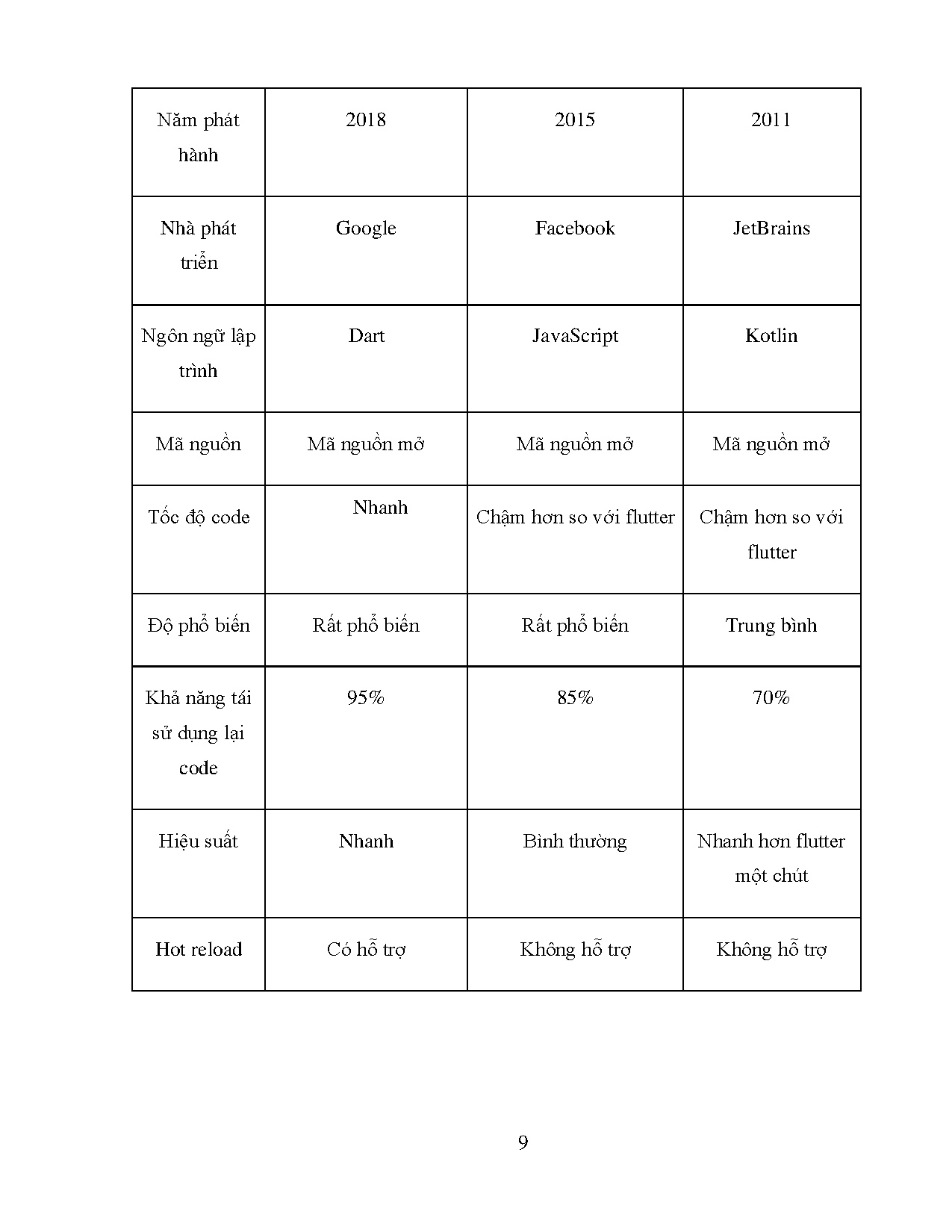 | Năm phát hành | 2018 | 2015 | 2011 |
|---|---|---|---|
| Nhà phát triển | Google | Facebook | JetBrains |
| Ngôn ngữ lập trình | Dart | JavaScript | Kotlin |
| Mã nguồn | Mã nguồn mở | Mã nguồn mở | Mã nguồn mở |
| Tốc độ code | Nhanh | Chậm hơn so với flutter | Chậm hơn so với flutter |
| Độ phổ biến | Rất phổ biến | Rất phổ biến | Trung bình |
| Khả năng tái sử dụng lại code | 95% | 85% | 70% |
| Hiệu suất | Nhanh | Bình thường | Nhanh hơn flutter một chút |
| Hot reload | Có hỗ trợ | Không hỗ trợ | Không hỗ trợ |

9